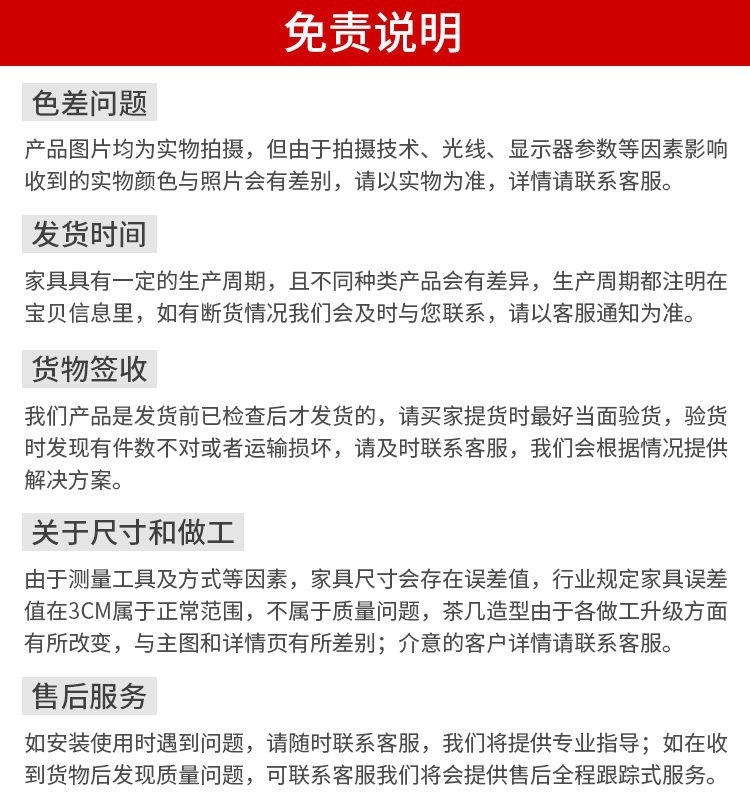 免责说明

色差问题

产品图片均为实物拍摄，但由于拍摄技术、光线、显示器参数等因素影响收到的实物颜色与照片会有差别，请以实物为准，详情请联系客服。

发货时间

家具具有一定的生产周期，且不同种类产品会有差异，生产周期都注明在宝贝信息里，如有断货情况我们会及时与您联系，请以客服通知为准。

货物签收

我们产品是发货前已检查后才发货的，请买家提货时最好当面验货，验货时发现有件数不对或者运输损坏，请及时联系客服，我们会根据情况提供解决方案。

关于尺寸和做工

由于测量工具及方式等因素，家具尺寸会存在误差值，行业规定家具误差值在3CM属于正常范围，不属于质量问题，茶几造型由于各做工升级方面有所改变，与主图和详情页有所差别；介意的客户详情请联系客服。

售后服务

如安装使用时遇到问题，请随时联系客服，我们将提供专业指导；如在收到货物后发现质量问题，可联系客服我们将会提供售后全程跟踪式服务。